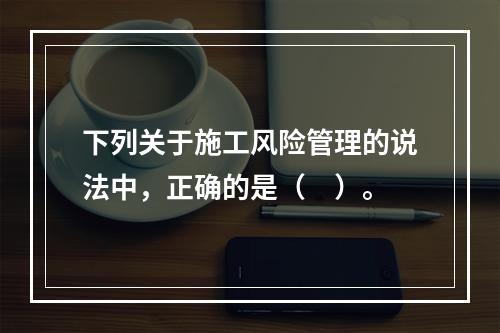 下列关于施工风险管理的说法中，正确的是（　）。